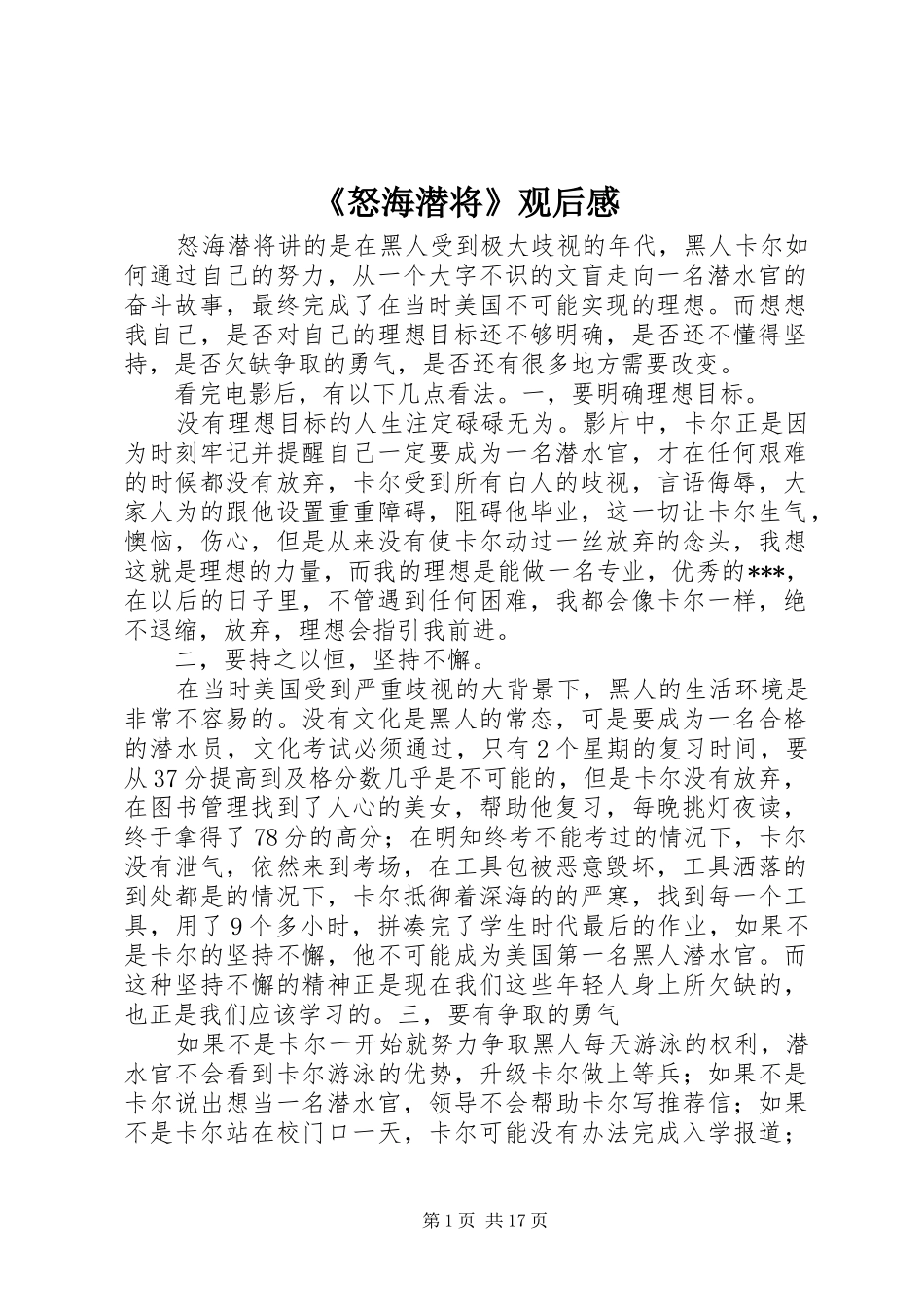 《怒海潜将》观后感

怒海潜将讲的是在黑人受到极大歧视的年代，黑人卡尔如何通过自己的努力，从一个大字不识的文盲走向一名潜水官的奋斗故事，最终完成了在当时美国不可能实现的理想。而想想我自己，是否对自己的理想目标还不够明确，是否还不懂得坚持，是否欠缺争取的勇气，是否还有很多地方需要改变。

看完电影后，有以下几点看法。一，要明确理想目标。

没有理想目标的人生注定碌碌无为。影片中，卡尔正是因为时刻牢记并提醒自己一定要成为一名潜水官，才在任何艰难的时候都没有放弃，卡尔受到所有白人的歧视，言语侮辱，大家人为的跟他设置重重障碍，阻碍他毕业，这一切让卡尔生气，懊恼，伤心，但是从来没有使卡尔动过一丝放弃的念头，我想这就是理想的力量，而我的理想是能做一名专业，优秀的***，在以后的日子里，不管遇到任何困难，我都会像卡尔一样，绝不退缩，放弃，理想会指引我前进。

二，要持之以恒，坚持不懈。

在当时美国受到严重歧视的大背景下，黑人的生活环境是非常不容易的。没有文化是黑人的常态，可是要成为一名合格的潜水员，文化考试必须通过，只有2个星期的复习时间，要从37分提高到及格分数几乎是不可能的，但是卡尔没有放弃，在图书管理找到了人心的美女，帮助他复习，每晚挑灯夜读，终于拿得了78分的高分；在明知终考不能考过的情况下，卡尔没有泄气，依然来到考场，在工具包被恶意毁坏，工具洒落的到处都是的情况下，卡尔抵御着深海的的严寒，找到每一个工具，用了9个多小时，拼凑完了学生时代最后的作业，如果不是卡尔的坚持不懈，他不可能成为美国第一名黑人潜水官。而这种坚持不懈的精神正是现在我们这些年轻人身上所欠缺的，也正是我们应该学习的。三，要有争取的勇气

如果不是卡尔一开始就努力争取黑人每天游泳的权利，潜水官不会看到卡尔游泳的优势，升级卡尔做上等兵；如果不是卡尔说出想当一名潜水官，领导不会帮助卡尔写推荐信；如果不是卡尔站在校门口一天，卡尔可能没有办法完成入学报道；

第1页 共17页